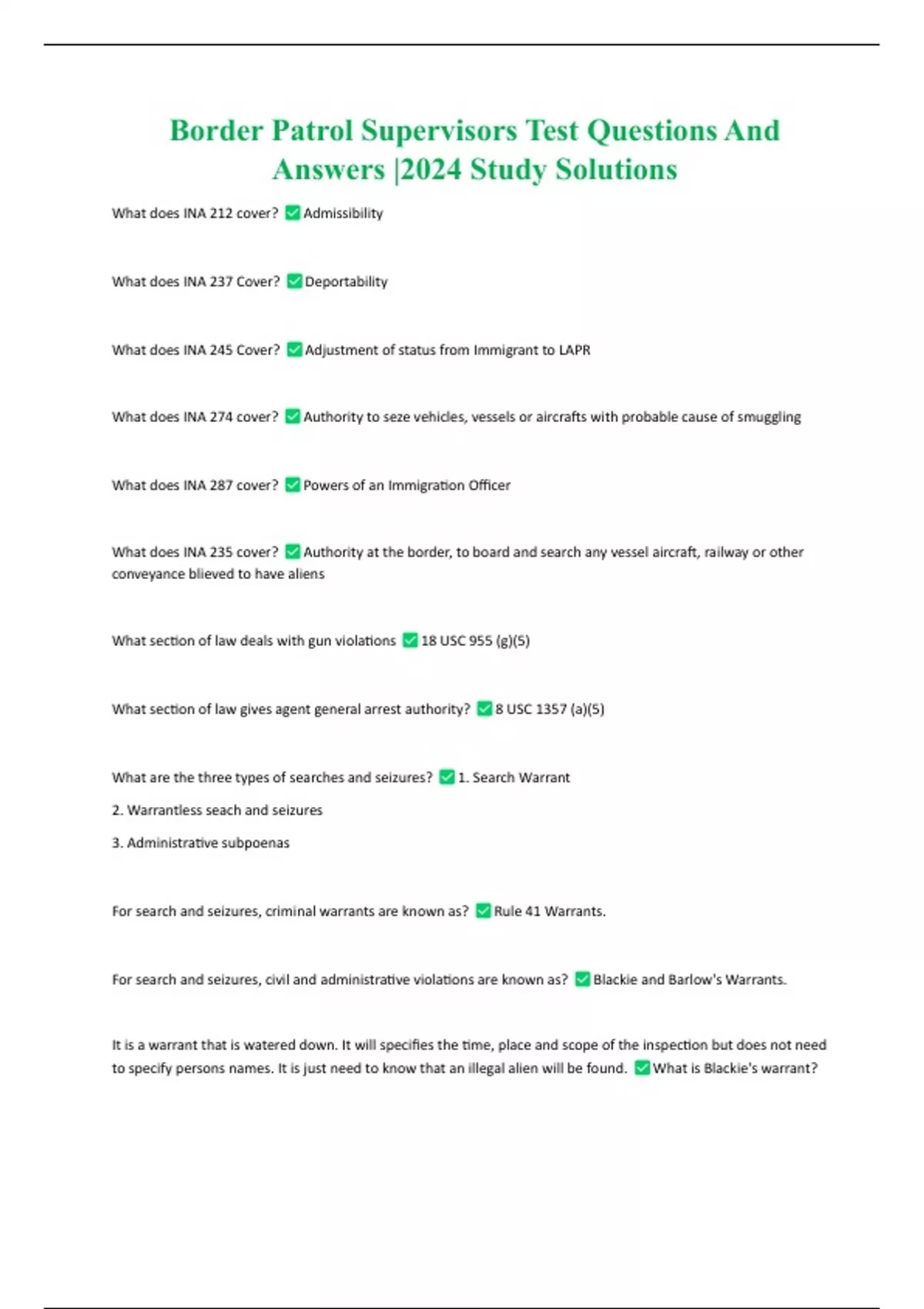 Border Patrol Supervisors Test Questions And Answers |2024 Study Solutions

What does INA 212 cover? ✅Admissibility

What does INA 237 Cover? ✅Deportability

What does INA 245 Cover? ✅Adjustment of status from Immigrant to LAPR

What does INA 274 cover? ✅Authority to seze vehicles, vessels or aircrafts with probable cause of smuggling

What does INA 287 cover? ✅Powers of an Immigration Officer

What does INA 235 cover? ✅Authority at the border, to board and search any vessel aircraft, railway or other conveyance blieved to have aliens

What section of law deals with gun violations ✅18 USC 955 (g)(5)

What section of law gives agent general arrest authority? ✅8 USC 1357 (a)(5)

What are the three types of searches and seizures? ✅1. Search Warrant

2. Warrantless seach and seizures

3. Administrative subpoenas

For search and seizures, criminal warrants are known as? ✅Rule 41 Warrants.

For search and seizures, civil and administrative violations are known as? ✅Blackie and Barlow's Warrants.

It is a warrant that is watered down. It will specifies the time, place and scope of the inspection but does not need to specify persons names. It is just need to know that an illegal alien will be found. ✅What is Blackie's warrant?